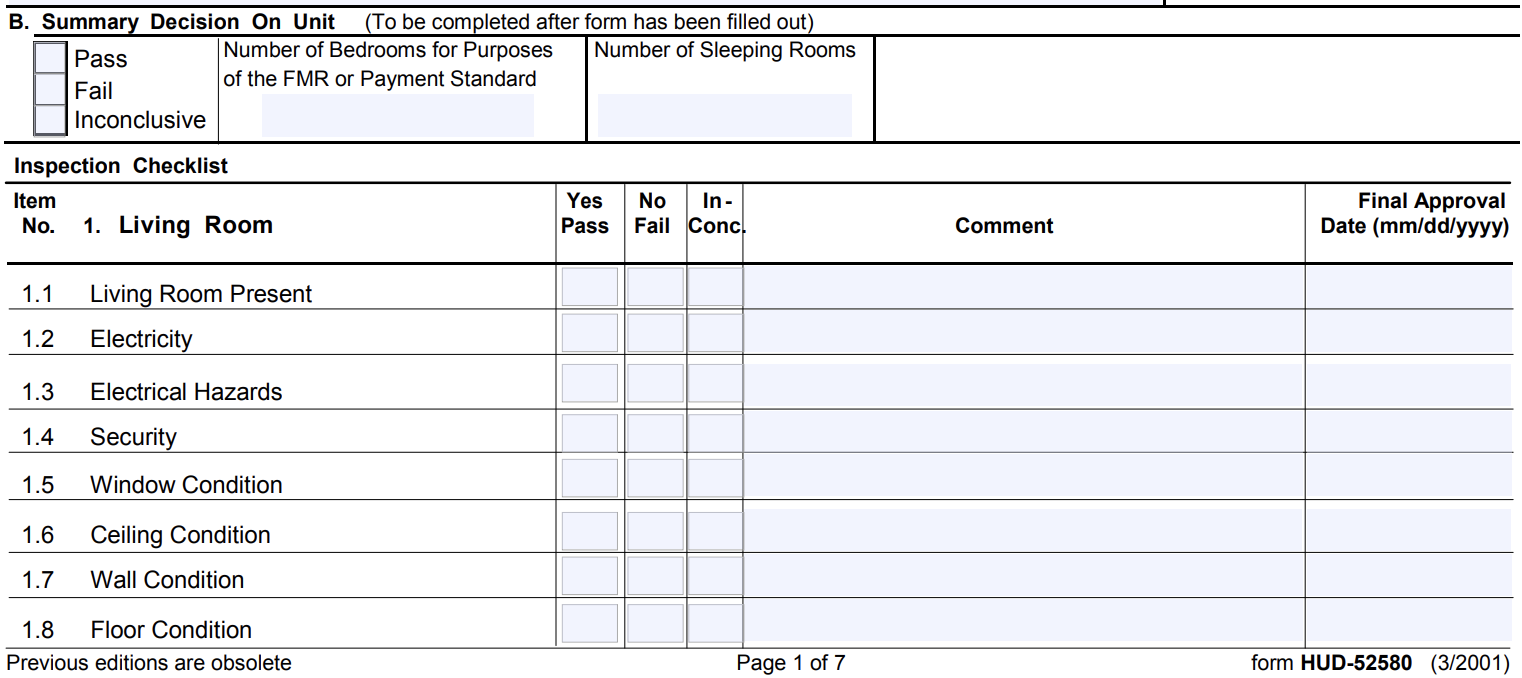 B. Summary Decision On Unit (To be completed after form has been filled out)

☐ Pass
☐ Fail
☐ Inconclusive

Number of Bedrooms for Purposes of the FMR or Payment Standard

Number of Sleeping Rooms

Inspection Checklist

| Item No. | 1. Living Room | Yes Pass | No Fail | In-Conc. | Comment | Final Approval Date (mm/dd/yyyy) |
|---|---|---|---|---|---|---|
| 1.1 | Living Room Present | ☐ | ☐ | ☐ | | |
| 1.2 | Electricity | ☐ | ☐ | ☐ | | |
| 1.3 | Electrical Hazards | ☐ | ☐ | ☐ | | |
| 1.4 | Security | ☐ | ☐ | ☐ | | |
| 1.5 | Window Condition | ☐ | ☐ | ☐ | | |
| 1.6 | Ceiling Condition | ☐ | ☐ | ☐ | | |
| 1.7 | Wall Condition | ☐ | ☐ | ☐ | | |
| 1.8 | Floor Condition | ☐ | ☐ | ☐ | | |

Previous editions are obsolete Page 1 of 7 form HUD-52580 (3/2001)